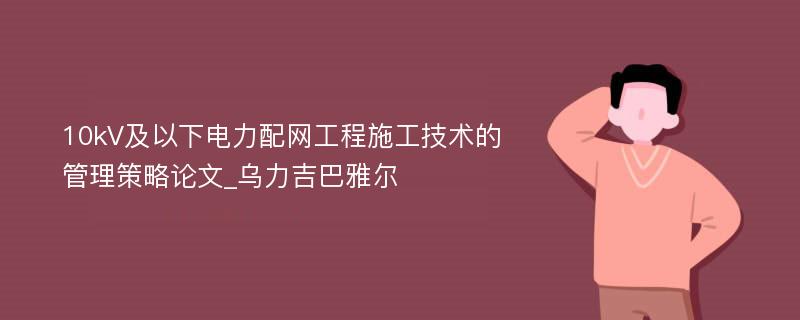 10kV及以下电力配网工程施工技术的管理策略论文_乌力吉巴雅尔